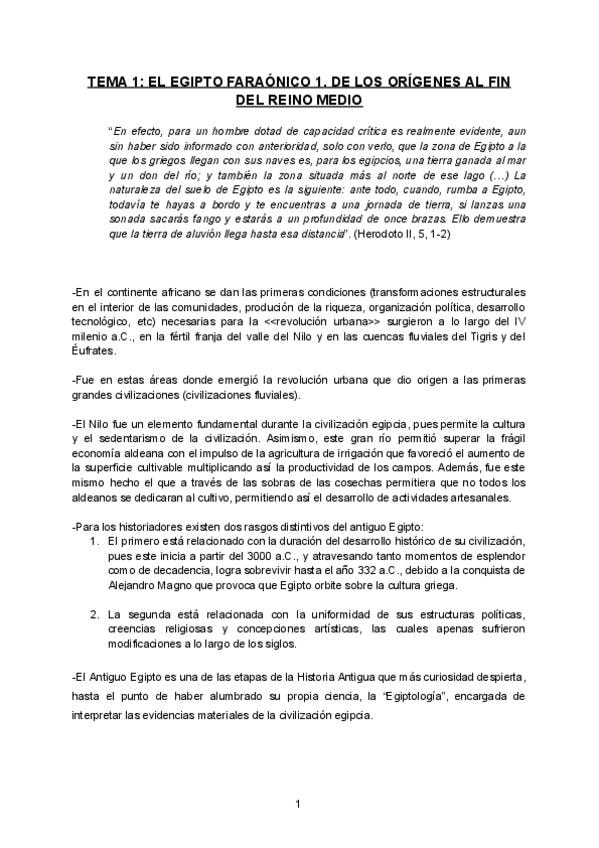 TEMA 1: EL EGIPTO FARAÓNICO 1. DE LOS ORÍGENES AL FIN DEL REINO MEDIO

"En efecto, para un hombre dotad de capacidad crítica es realmente evidente, aun sin haber sido informado con anterioridad, solo con verlo, que la zona de Egipto a la que los griegos llegan con sus naves es, para los egipcios, una tierra ganada al mar y un don del río; y también la zona situada más al norte de ese lago (…) La naturaleza del suelo de Egipto es la siguiente: ante todo, cuando, rumba a Egipto, todavía te hayas a bordo y te encuentras a una jornada de tierra, si lanzas una sonada sacarás fango y estarás a un profundidad de once brazas. Ello demuestra que la tierra de aluvión llega hasta esa distancia". (Herodoto II, 5, 1-2)

-En el continente africano se dan las primeras condiciones (transformaciones estructurales en el interior de las comunidades, produción de la riqueza, organización política, desarrollo tecnológico, etc) necesarias para la <<revolución urbana>> surgieron a lo largo del IV milenio a.C., en la fértil franja del valle del Nilo y en las cuencas fluviales del Tigris y del Éufrates.

-Fue en estas áreas donde emergió la revolución urbana que dio origen a las primeras grandes civilizaciones (civilizaciones fluviales).

-El Nilo fue un elemento fundamental durante la civilización egipcia, pues permite la cultura y el sedentarismo de la civilización. Asimismo, este gran río permitió superar la frágil economía aldeana con el impulso de la agricultura de irrigación que favoreció el aumento de la superficie cultivable multiplicando así la productividad de los campos. Además, fue este mismo hecho el que a través de las sobras de las cosechas permitiera que no todos los aldeanos se dedicaran al cultivo, permitiendo así el desarrollo de actividades artesanales.

-Para los historiadores existen dos rasgos distintivos del antiguo Egipto:
1. El primero está relacionado con la duración del desarrollo histórico de su civilización, pues este inicia a partir del 3000 a.C., y atravesando tanto momentos de esplendor como de decadencia, logra sobrevivir hasta el año 332 a.C., debido a la conquista de Alejandro Magno que provoca que Egipto orbite sobre la cultura griega.

2. La segunda está relacionada con la uniformidad de sus estructuras políticas, creencias religiosas y concepciones artísticas, las cuales apenas sufrieron modificaciones a lo largo de los siglos.

-El Antiguo Egipto es una de las etapas de la Historia Antigua que más curiosidad despierta, hasta el punto de haber alumbrado su propia ciencia, la "Egiptología", encargada de interpretar las evidencias materiales de la civilización egipcia.

1